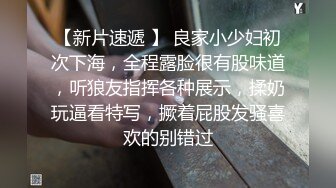 Y

【新片速遞 】 良家小少妇初次下海，全程露脸很有股味道，听狼友指挥各种展示，揉奶玩逼看特写，撅着屁股发骚喜欢的别错过